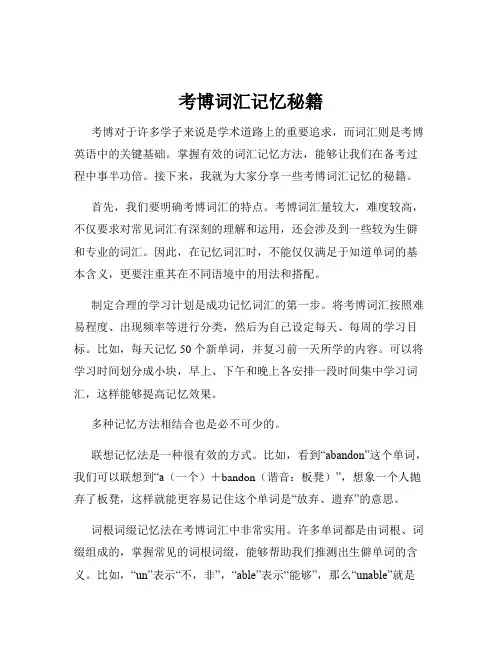 考博词汇记忆秘籍

考博对于许多学子来说是学术道路上的重要追求，而词汇则是考博英语中的关键基础。掌握有效的词汇记忆方法，能够让我们在备考过程中事半功倍。接下来，我就为大家分享一些考博词汇记忆的秘籍。

首先，我们要明确考博词汇的特点。考博词汇量较大，难度较高，不仅要求对常见词汇有深刻的理解和运用，还会涉及到一些较为生僻和专业的词汇。因此，在记忆词汇时，不能仅仅满足于知道单词的基本含义，更要注重其在不同语境中的用法和搭配。

制定合理的学习计划是成功记忆词汇的第一步。将考博词汇按照难易程度、出现频率等进行分类，然后为自己设定每天、每周的学习目标。比如，每天记忆 50 个新单词，并复习前一天所学的内容。可以将学习时间划分成小块，早上、下午和晚上各安排一段时间集中学习词汇，这样能够提高记忆效果。

多种记忆方法相结合也是必不可少的。

联想记忆法是一种很有效的方式。比如，看到“abandon”这个单词，我们可以联想到“a（一个）＋bandon（谐音：板凳）”，想象一个人抛弃了板凳，这样就能更容易记住这个单词是“放弃、遗弃”的意思。

词根词缀记忆法在考博词汇中非常实用。许多单词都是由词根、词缀组成的，掌握常见的词根词缀，能够帮助我们推测出生僻单词的含义。比如，“un”表示“不，非”，“able”表示“能够”，那么“unable”就是